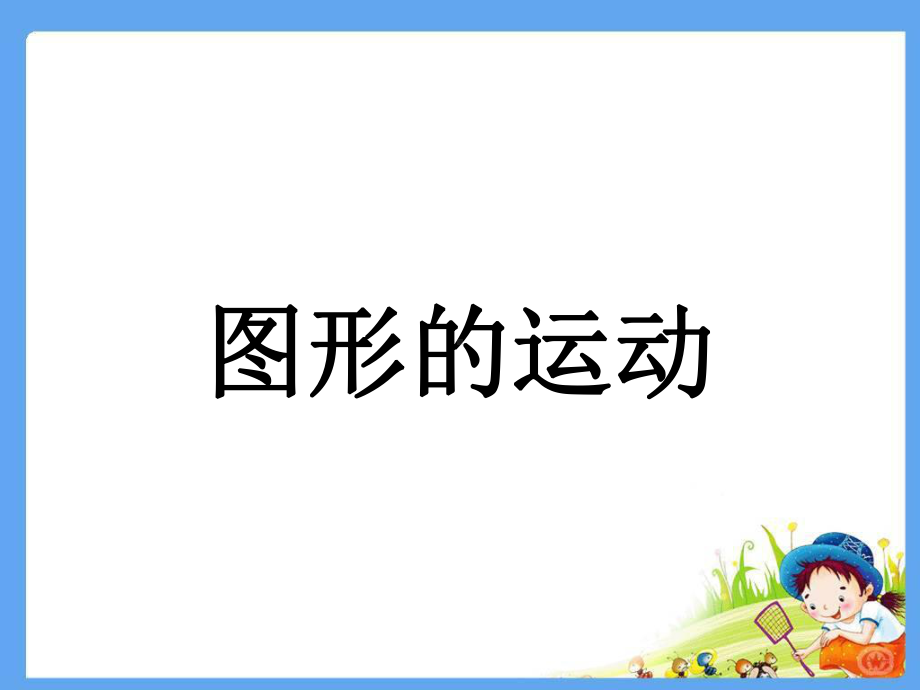 图形的运动